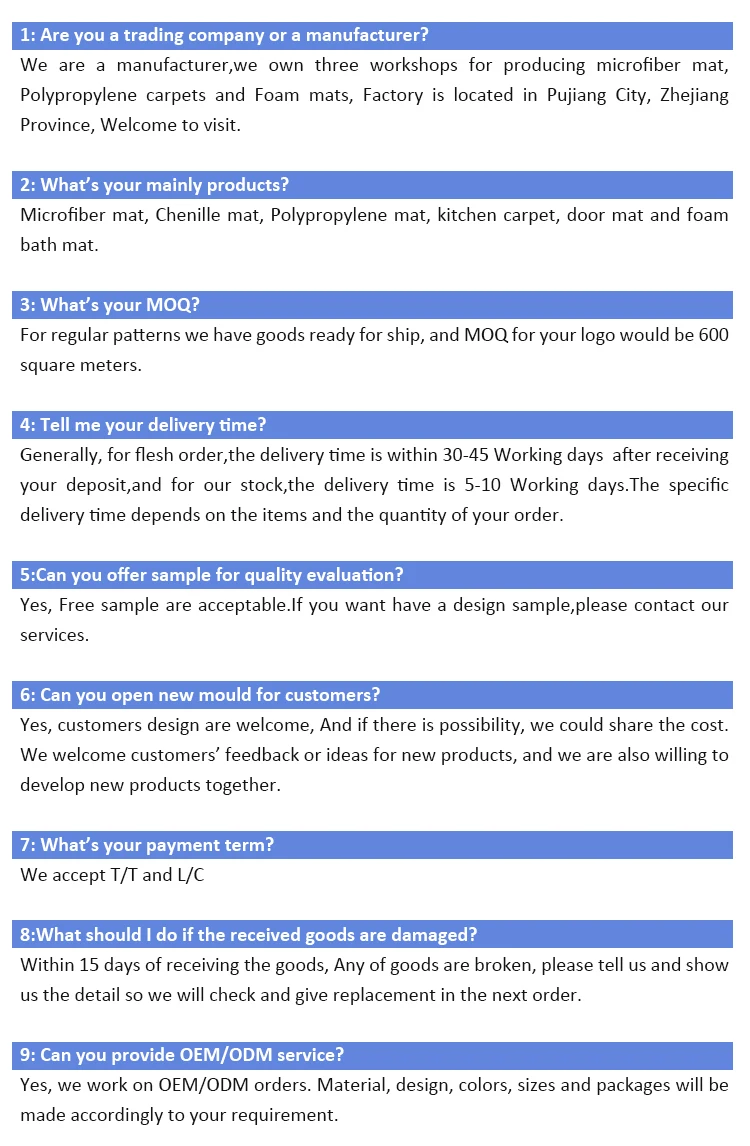 1: Are you a trading company or a manufacturer?
We are a manufacturer,we own three workshops for producing microfiber mat, Polypropylene carpets and Foam mats, Factory is located in Pujiang City, Zhejiang Province, Welcome to visit.

2: What's your mainly products?
Microfiber mat, Chenille mat, Polypropylene mat, kitchen carpet, door mat and foam bath mat.

3: What's your MOQ?
For regular patterns we have goods ready for ship, and MOQ for your logo would be 600 square meters.

4: Tell me your delivery time?
Generally, for flesh order,the delivery time is within 30-45 Working days after receiving your deposit,and for our stock,the delivery time is 5-10 Working days.The specific delivery time depends on the items and the quantity of your order.

5:Can you offer sample for quality evaluation?
Yes, Free sample are acceptable.If you want have a design sample,please contact our services.

6: Can you open new mould for customers?
Yes, customers design are welcome, And if there is possibility, we could share the cost. We welcome customers' feedback or ideas for new products, and we are also willing to develop new products together.

7: What's your payment term?
We accept T/T and L/C

8:What should I do if the received goods are damaged?
Within 15 days of receiving the goods, Any of goods are broken, please tell us and show us the detail so we will check and give replacement in the next order.

9: Can you provide OEM/ODM service?
Yes, we work on OEM/ODM orders. Material, design, colors, sizes and packages will be made accordingly to your requirement.